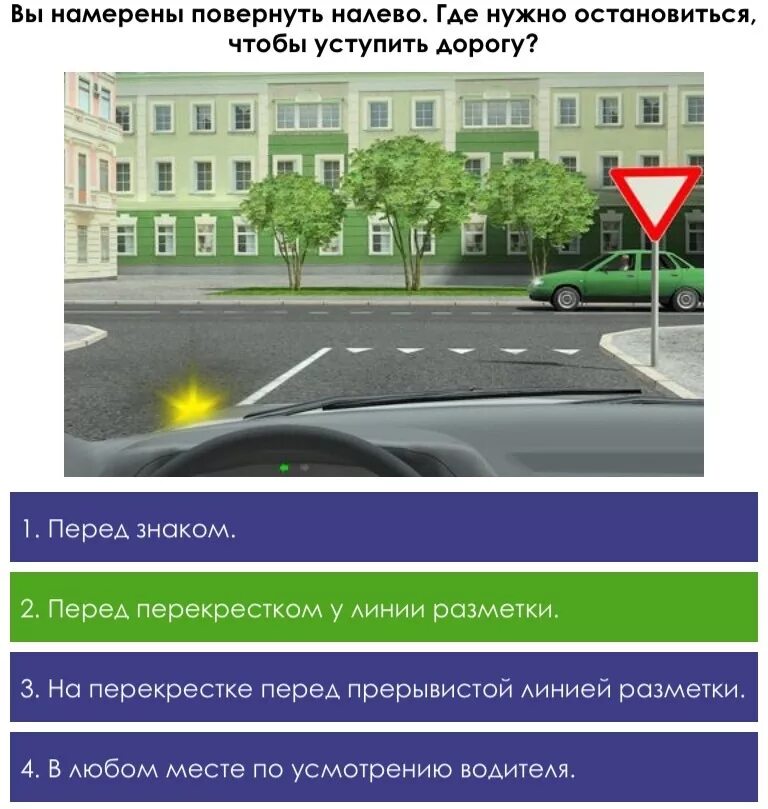 Вы намерены повернуть налево. Где нужно остановиться, чтобы уступить дорогу?

1. Перед знаком.

2. Перед перекрестком у линии разметки.

3. На перекрестке перед прерывистой линией разметки.

4. В любом месте по усмотрению водителя.